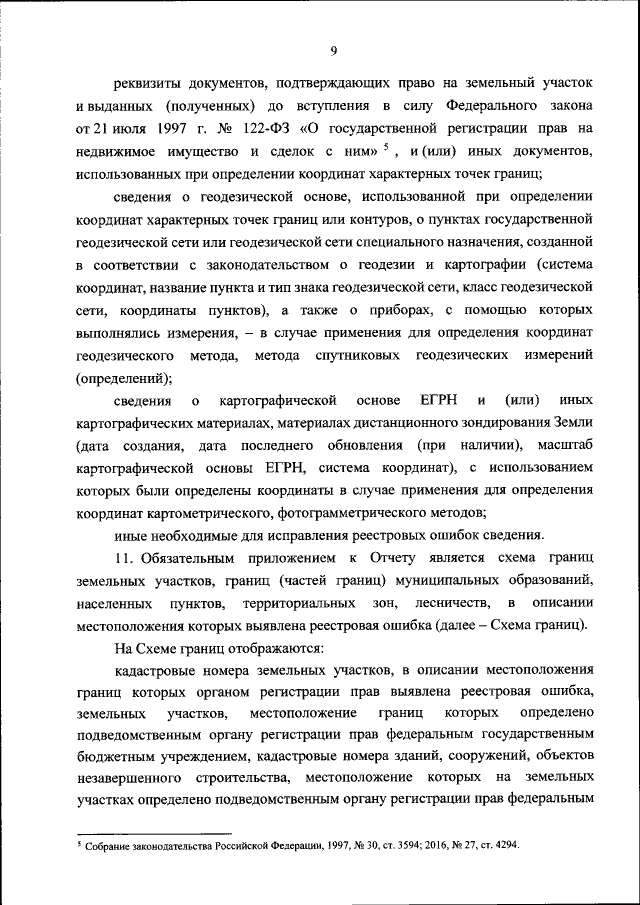 9

реквизиты документов, подтверждающих право на земельный участок и выданных (полученных) до вступления в силу Федерального закона от 21 июля 1997 г. № 122-ФЗ «О государственной регистрации прав на недвижимое имущество и сделок с ним» $^5$, и (или) иных документов, использованных при определении координат характерных точек границ;

сведения о геодезической основе, использованной при определении координат характерных точек границ или контуров, о пунктах государственной геодезической сети или геодезической сети специального назначения, созданной в соответствии с законодательством о геодезии и картографии (система координат, название пункта и тип знака геодезической сети, класс геодезической сети, координаты пунктов), а также о приборах, с помощью которых выполнялись измерения, – в случае применения для определения координат геодезического метода, метода спутниковых геодезических измерений (определений);

сведения о картографической основе ЕГРН и (или) иных картографических материалах, материалах дистанционного зондирования Земли (дата создания, дата последнего обновления (при наличии), масштаб картографической основы ЕГРН, система координат), с использованием которых были определены координаты в случае применения для определения координат картометрического, фотограмметрического методов;

иные необходимые для исправления реестровых ошибок сведения.

11. Обязательным приложением к Отчету является схема границ земельных участков, границ (частей границ) муниципальных образований, населенных пунктов, территориальных зон, лесничеств, в описании местоположения которых выявлена реестровая ошибка (далее – Схема границ).

На Схеме границ отображаются:

кадастровые номера земельных участков, в описании местоположения границ которых органом регистрации прав выявлена реестровая ошибка, земельных участков, местоположение границ которых определено подведомственным органу регистрации прав федеральным государственным бюджетным учреждением, кадастровые номера зданий, сооружений, объектов незавершенного строительства, местоположение которых на земельных участках определено подведомственным органу регистрации прав федеральным

$^5$ Собрание законодательства Российской Федерации, 1997, № 30, ст. 3594; 2016, № 27, ст. 4294.